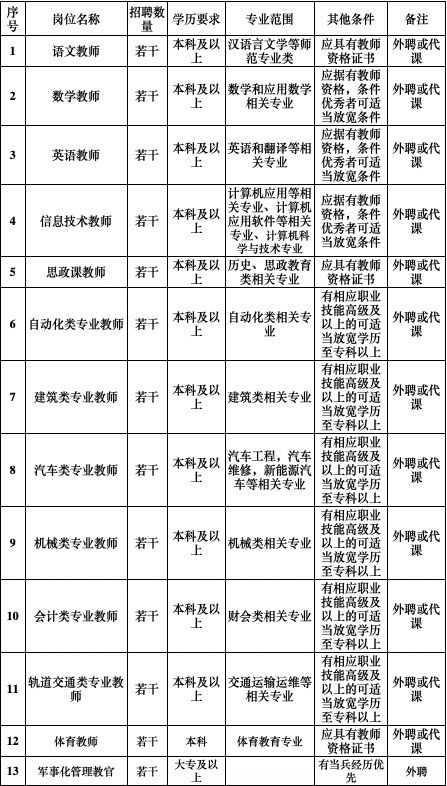 | 序号 | 岗位名称 | 招聘数量 | 学历要求 | 专业范围 | 其他条件 | 备注 |
|---|---|---|---|---|---|---|
| 1 | 语文教师 | 若干 | 本科及以上 | 汉语言文学等师范专业类 | 应具有教师资格证书 | 外聘或代课 |
| 2 | 数学教师 | 若干 | 本科及以上 | 数学和应用数学相关专业 | 应据有教师资格，条件优秀者可适当放宽条件 | 外聘或代课 |
| 3 | 英语教师 | 若干 | 本科及以上 | 英语和翻译等相关专业 | 应据有教师资格，条件优秀者可适当放宽条件 | 外聘或代课 |
| 4 | 信息技术教师 | 若干 | 本科及以上 | 计算机应用等相关专业、计算机应用软件等相关专业、计算机科学与技术专业 | 应据有教师资格，条件优秀者可适当放宽条件 | 外聘或代课 |
| 5 | 思政课教师 | 若干 | 本科及以上 | 历史、思政教育类相关专业 | 应具有教师资格证书 | 外聘或代课 |
| 6 | 自动化类专业教师 | 若干 | 本科及以上 | 自动化类相关专业 | 有相应职业技能高级及以上的可适当放宽学历至专科以上 | 外聘或代课 |
| 7 | 建筑类专业教师 | 若干 | 本科及以上 | 建筑类相关专业 | 有相应职业技能高级及以上的可适当放宽学历至专科以上 | 外聘或代课 |
| 8 | 汽车类专业教师 | 若干 | 本科及以上 | 汽车工程，汽车维修，新能源汽车等相关专业 | 有相应职业技能高级及以上的可适当放宽学历至专科以上 | 外聘或代课 |
| 9 | 机械类专业教师 | 若干 | 本科及以上 | 机械类相关专业 | 有相应职业技能高级及以上的可适当放宽学历至专科以上 | 外聘或代课 |
| 10 | 会计类专业教师 | 若干 | 本科及以上 | 财会类相关专业 | 有相应职业技能高级及以上的可适当放宽学历至专科以上 | 外聘或代课 |
| 11 | 轨道交通类专业教师 | 若干 | 本科及以上 | 交通运输运维等相关专业 | 有相应职业技能高级及以上的可适当放宽学历至专科以上 | 外聘或代课 |
| 12 | 体育教师 | 若干 | 本科 | 体育教育专业 | 应具有教师资格证书 | 外聘或代课 |
| 13 | 军事化管理教官 | 若干 | 大专及以上 |  | 有当兵经历优先 | 外聘 |